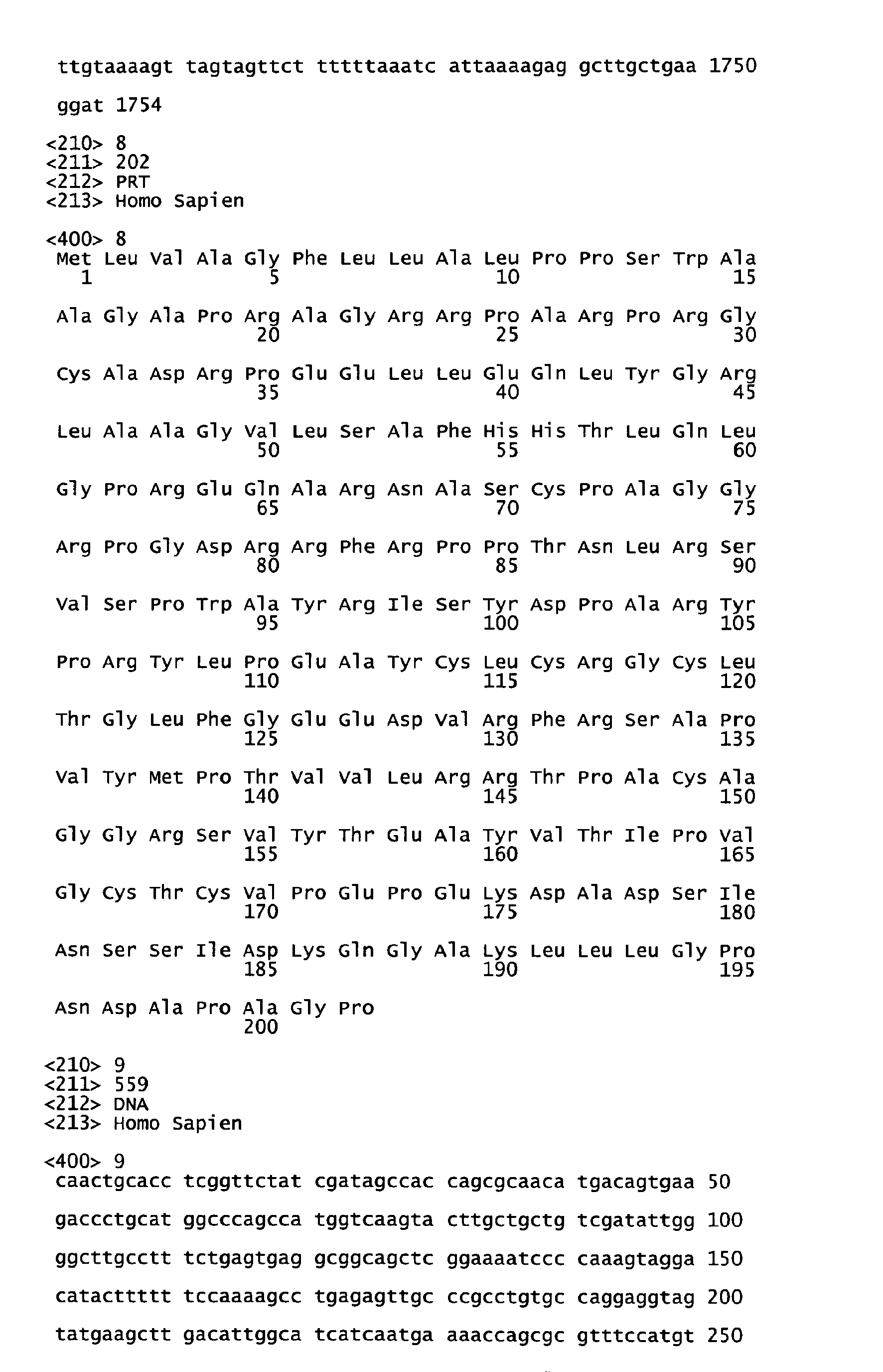 ttgtaaaagt tagtagttct tttttaaatc attaaaagag gcttgctgaa 1750

ggat 1754

<210> 8
<211> 202
<212> PRT
<213> Homo Sapien

<400> 8
Met Leu Val Ala Gly Phe Leu Leu Ala Leu Pro Pro Ser Trp Ala
1 5 10 15

Ala Gly Ala Pro Arg Ala Gly Arg Arg Pro Ala Arg Pro Arg Gly
20 25 30

Cys Ala Asp Arg Pro Glu Glu Leu Leu Glu Gln Leu Tyr Gly Arg
35 40 45

Leu Ala Ala Gly Val Leu Ser Ala Phe His His Thr Leu Gln Leu
50 55 60

Gly Pro Arg Glu Gln Ala Arg Asn Ala Ser Cys Pro Ala Gly Gly
65 70 75

Arg Pro Gly Asp Arg Arg Phe Arg Pro Pro Thr Asn Leu Arg Ser
80 85 90

Val Ser Pro Trp Ala Tyr Arg Ile Ser Tyr Asp Pro Ala Arg Tyr
95 100 105

Pro Arg Tyr Leu Pro Glu Ala Tyr Cys Leu Cys Arg Gly Cys Leu
110 115 120

Thr Gly Leu Phe Gly Glu Glu Asp Val Arg Phe Arg Ser Ala Pro
125 130 135

Val Tyr Met Pro Thr Val Val Leu Arg Arg Thr Pro Ala Cys Ala
140 145 150

Gly Gly Arg Ser Val Tyr Thr Glu Ala Tyr Val Thr Ile Pro Val
155 160 165

Gly Cys Thr Cys Val Pro Glu Pro Glu Lys Asp Ala Asp Ser Ile
170 175 180

Asn Ser Ser Ile Asp Lys Gln Gly Ala Lys Leu Leu Leu Gly Pro
185 190 195

Asn Asp Ala Pro Ala Gly Pro
200

<210> 9
<211> 559
<212> DNA
<213> Homo Sapien

<400> 9
caactgcacc tcggttctat cgatagccac cagcgcaaca tgacagtgaa 50

gaccctgcat ggcccagcca tggtcaagta cttgctgctg tcgatattgg 100

ggcttgcctt tctgagtgag gcggcagctc ggaaaatccc caaagtagga 150

catacttttt tccaaaagcc tgagagttgc ccgcctgtgc caggaggtag 200

tatgaagctt gacattggca tcatcaatga aaaccagcgc gtttccatgt 250